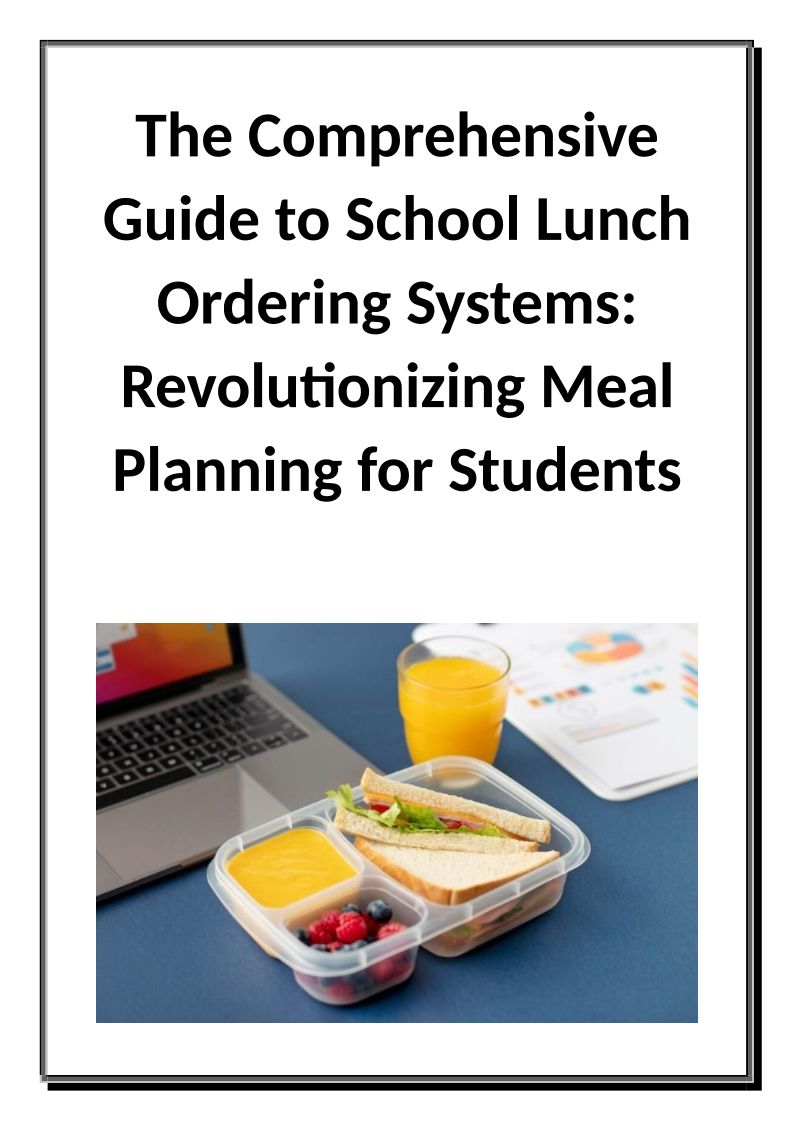 The Comprehensive Guide to School Lunch Ordering Systems: Revolutionizing Meal Planning for Students